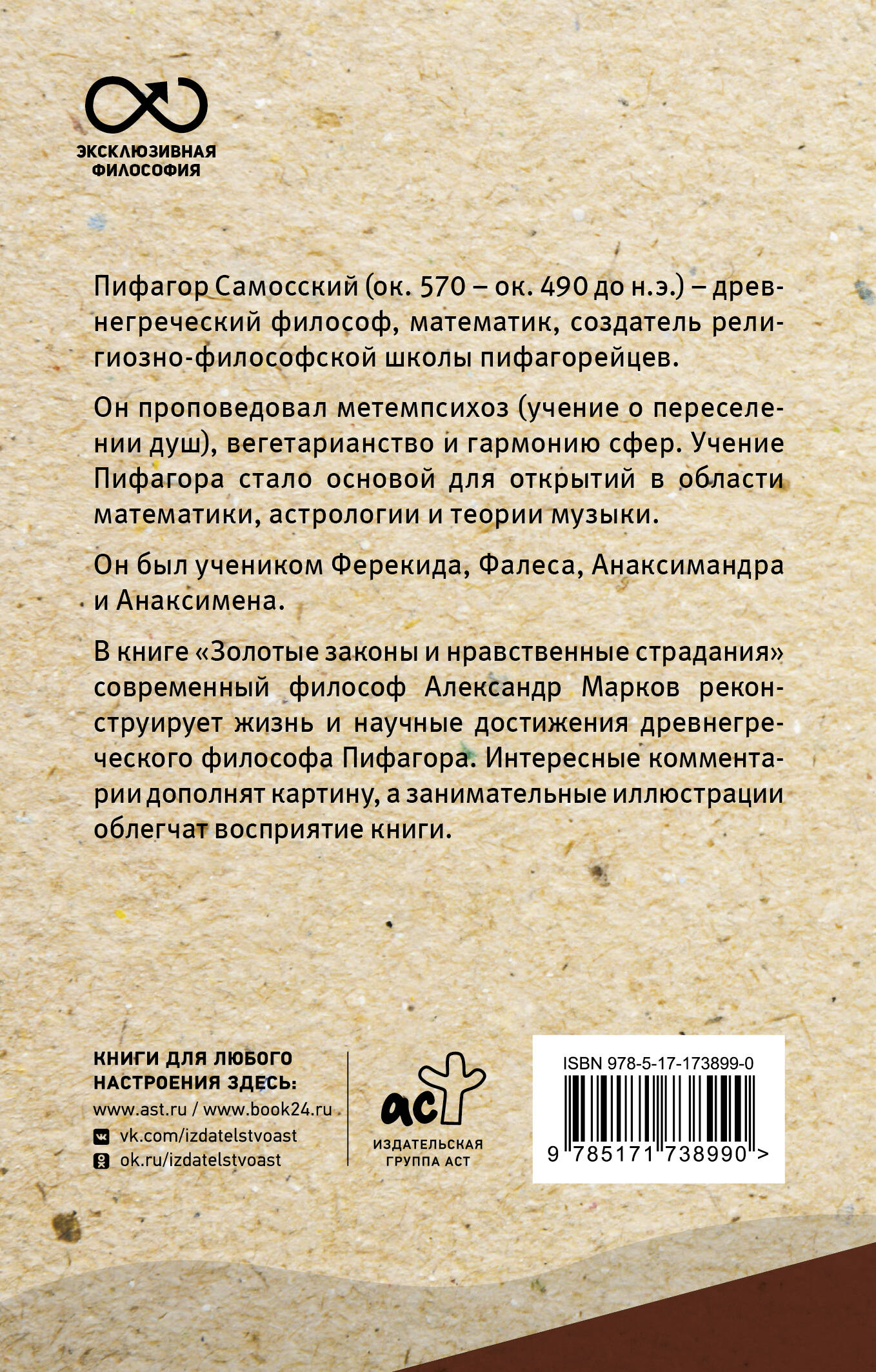 ЭКСКЛЮЗИВНАЯ
ФИЛОСОФИЯ

Пифагор Самосский (ок. 570 – ок. 490 до н.э.) – древнегреческий философ, математик, создатель религиозно-философской школы пифагорейцев.

Он проповедовал метемпсихоз (учение о переселении душ), вегетарианство и гармонию сфер. Учение Пифагора стало основой для открытий в области математики, астрологии и теории музыки.

Он был учеником Ферекида, Фалеса, Анаксимандра и Анаксимена.

В книге «Золотые законы и нравственные страдания» современный философ Александр Марков реконструирует жизнь и научные достижения древнегреческого философа Пифагора. Интересные комментарии дополнят картину, а занимательные иллюстрации облегчат восприятие книги.

КНИГИ ДЛЯ ЛЮБОГО
НАСТРОЕНИЯ ЗДЕСЬ:
www.ast.ru / www.book24.ru
vk.com/izdatelstvoast
ok.ru/izdatelstvoast

аст
ИЗДАТЕЛЬСКАЯ
ГРУППА АСТ

ISBN 978-5-17-173899-0
9 785171 738990 >